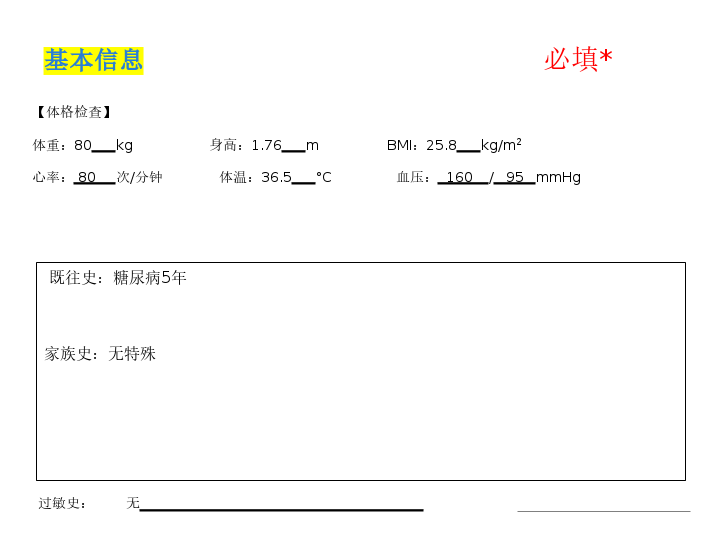 基本信息 必填*

【体格检查】

体重：80____kg 身高：1.76____m BMI：25.8____kg/$m^2$

心率：80____次/分钟 体温：36.5____°C 血压：160____/95____mmHg

既往史：糖尿病5年

家族史：无特殊

过敏史： 无____ ____